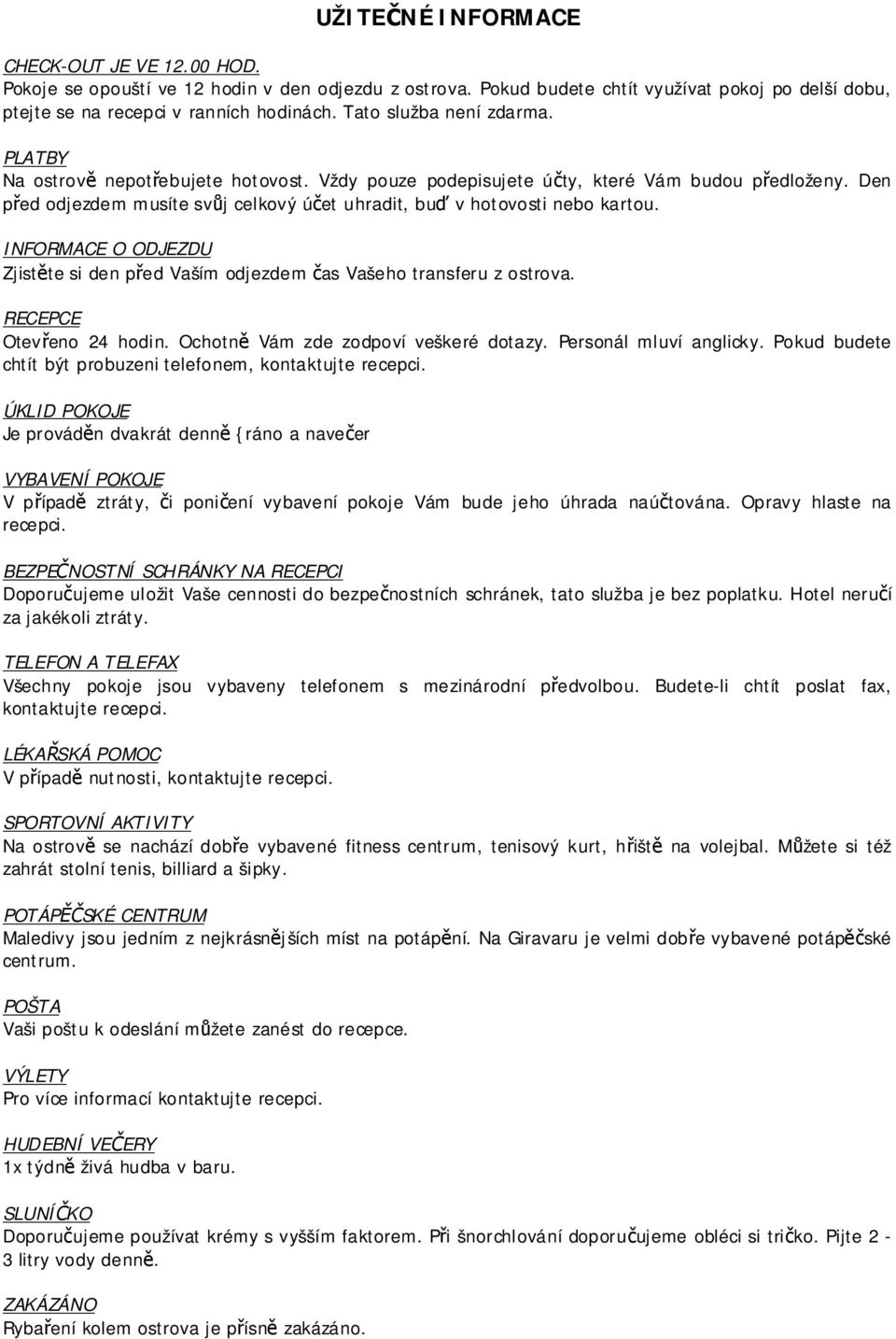 UŽITEČNÉ INFORMACE

CHECK-OUT JE VE 12.00 HOD.
Pokoje se opouští ve 12 hodin v den odjezdu z ostrova. Pokud budete chtít využívat pokoj po delší dobu, ptejte se na recepci v ranních hodinách. Tato služba není zdarma.

PLATBY
Na ostrově nepotřebujete hotovost. Vždy pouze podepisujete účty, které Vám budou předloženy. Den před odjezdem musíte svůj celkový účet uhradit, buď v hotovosti nebo kartou.

INFORMACE O ODJEZDU
Zjistěte si den před Vaším odjezdem čas Vašeho transferu z ostrova.

RECEPCE
Otevřeno 24 hodin. Ochotně Vám zde zodpoví veškeré dotazy. Personál mluví anglicky. Pokud budete chtít být probuzeni telefonem, kontaktujte recepci.

ÚKLID POKOJE
Je prováděn dvakrát denně { ráno a navečer

VYBAVENÍ POKOJE
V případě ztráty, či poničení vybavení pokoje Vám bude jeho úhrada naúčtována. Opravy hlaste na recepci.

BEZPEČNOSTNÍ SCHRÁNKY NA RECEPCI
Doporučujeme uložit Vaše cennosti do bezpečnostních schránek, tato služba je bez poplatku. Hotel neručí za jakékoli ztráty.

TELEFON A TELEFAX
Všechny pokoje jsou vybaveny telefonem s mezinárodní předvolbou. Budete-li chtít poslat fax, kontaktujte recepci.

LÉKAŘSKÁ POMOC
V případě nutnosti, kontaktujte recepci.

SPORTOVNÍ AKTIVITY
Na ostrově se nachází dobře vybavené fitness centrum, tenisový kurt, hřiště na volejbal. Můžete si též zahrát stolní tenis, billiard a šipky.

POTÁPĚČSKÉ CENTRUM
Maledivy jsou jedním z nejkrásnějších míst na potápění. Na Giravaru je velmi dobře vybavené potápěčské centrum.

POŠTA
Vaši poštu k odeslání můžete zanést do recepce.

VÝLETY
Pro více informací kontaktujte recepci.

HUDEBNÍ VEČERY
1x týdně živá hudba v baru.

SLUNÍČKO
Doporučujeme používat krémy s vyšším faktorem. Při šnorchlování doporučujeme obléci si tričko. Pijte 2 - 3 litry vody denně.

ZAKÁZÁNO
Rybaření kolem ostrova je přísně zakázáno.